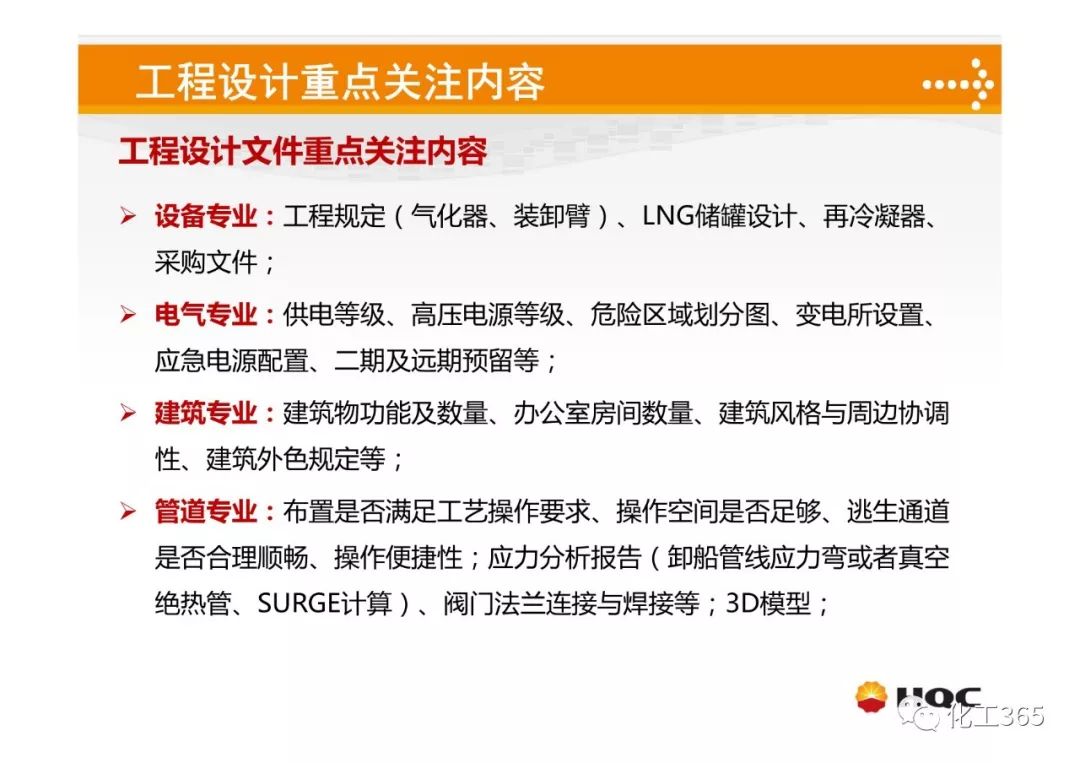 工程设计重点关注内容

工程设计文件重点关注内容

➢ 设备专业：工程规定（气化器、装卸臂）、LNG储罐设计、再冷凝器、采购文件；

➢ 电气专业：供电等级、高压电源等级、危险区域划分图、变电所设置、应急电源配置、二期及远期预留等；

➢ 建筑专业：建筑物功能及数量、办公室房间数量、建筑风格与周边协调性、建筑外色规定等；

➢ 管道专业：布置是否满足工艺操作要求、操作空间是否足够、逃生通道是否合理顺畅、操作便捷性；应力分析报告（卸船管线应力弯或者真空绝热管、SURGE计算）、阀门法兰连接与焊接等；3D模型；

HQC

化工365